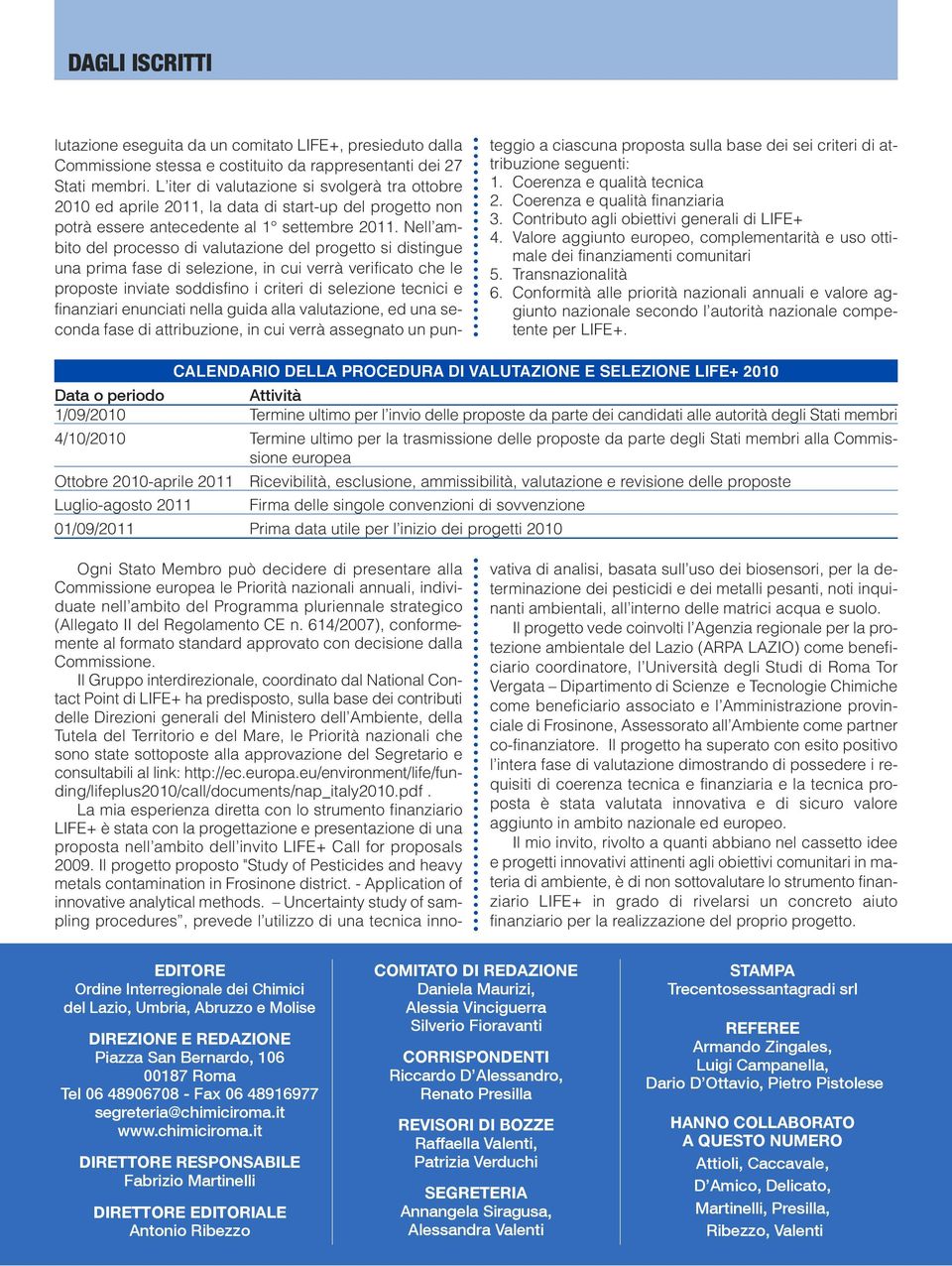 DAGLI ISCRITTI

lutazione eseguita da un comitato LIFE+, presieduto dalla Commissione stessa e costituito da rappresentanti dei 27 Stati membri. L'iter di valutazione si svolgerà tra ottobre 2010 ed aprile 2011, la data di start-up del progetto non potrà essere antecedente al 1° settembre 2011. Nell'ambito del processo di valutazione del progetto si distingue una prima fase di selezione, in cui verrà verificato che le proposte inviate soddisfino i criteri di selezione tecnici e finanziari enunciati nella guida alla valutazione, ed una seconda fase di attribuzione, in cui verrà assegnato un punteggio a ciascuna proposta sulla base dei sei criteri di attribuzione seguenti:
1. Coerenza e qualità tecnica
2. Coerenza e qualità finanziaria
3. Contributo agli obiettivi generali di LIFE+
4. Valore aggiunto europeo, complementarità e uso ottimale dei finanziamenti comunitari
5. Transnazionalità
6. Conformità alle priorità nazionali annuali e valore aggiunto nazionale secondo l'autorità nazionale competente per LIFE+.

CALENDARIO DELLA PROCEDURA DI VALUTAZIONE E SELEZIONE LIFE+ 2010

| Data o periodo | Attività |
|---|---|
| 1/09/2010 | Termine ultimo per l'invio delle proposte da parte dei candidati alle autorità degli Stati membri |
| 4/10/2010 | Termine ultimo per la trasmissione delle proposte da parte degli Stati membri alla Commissione europea |
| Ottobre 2010-aprile 2011 | Ricevibilità, esclusione, ammissibilità, valutazione e revisione delle proposte |
| Luglio-agosto 2011 | Firma delle singole convenzioni di sovvenzione |
| 01/09/2011 | Prima data utile per l'inizio dei progetti 2010 |

Ogni Stato Membro può decidere di presentare alla Commissione europea le Priorità nazionali annuali, individuate nell'ambito del Programma pluriennale strategico (Allegato II del Regolamento CE n. 614/2007), conformemente al formato standard approvato con decisione dalla Commissione.

Il Gruppo interdirezionale, coordinato dal National Contact Point di LIFE+ ha predisposto, sulla base dei contributi delle Direzioni generali del Ministero dell'Ambiente, della Tutela del Territorio e del Mare, le Priorità nazionali che sono state sottoposte alla approvazione del Segretario e consultabili al link: http://ec.europa.eu/environment/life/funding/lifeplus2010/call/documents/nap_italy2010.pdf .

La mia esperienza diretta con lo strumento finanziario LIFE+ è stata con la progettazione e presentazione di una proposta nell'ambito dell'invito LIFE+ Call for proposals 2009. Il progetto proposto "Study of Pesticides and heavy metals contamination in Frosinone district. - Application of innovative analytical methods. – Uncertainty study of sampling procedures", prevede l'utilizzo di una tecnica innovativa di analisi, basata sull'uso dei biosensori, per la determinazione dei pesticidi e dei metalli pesanti, noti inquinanti ambientali, all'interno delle matrici acqua e suolo.

Il progetto vede coinvolti l'Agenzia regionale per la protezione ambientale del Lazio (ARPA LAZIO) come beneficiario coordinatore, l'Università degli Studi di Roma Tor Vergata – Dipartimento di Scienze e Tecnologie Chimiche come beneficiario associato e l'Amministrazione provinciale di Frosinone, Assessorato all'Ambiente come partner co-finanziatore. Il progetto ha superato con esito positivo l'intera fase di valutazione dimostrando di possedere i requisiti di coerenza tecnica e finanziaria e la tecnica proposta è stata valutata innovativa e di sicuro valore aggiunto in ambito nazionale ed europeo.

Il mio invito, rivolto a quanti abbiano nel cassetto idee e progetti innovativi attinenti agli obiettivi comunitari in materia di ambiente, è di non sottovalutare lo strumento finanziario LIFE+ in grado di rivelarsi un concreto aiuto finanziario per la realizzazione del proprio progetto.

EDITORE
Ordine Interregionale dei Chimici del Lazio, Umbria, Abruzzo e Molise

DIREZIONE E REDAZIONE
Piazza San Bernardo, 106
00187 Roma
Tel 06 48906708 - Fax 06 48916977
segreteria@chimiciroma.it
www.chimiciroma.it

DIRETTORE RESPONSABILE
Fabrizio Martinelli

DIRETTORE EDITORIALE
Antonio Ribezzo

COMITATO DI REDAZIONE
Daniela Maurizi,
Alessia Vinciguerra
Silverio Fioravanti

CORRISPONDENTI
Riccardo D'Alessandro,
Renato Presilla

REVISORI DI BOZZE
Raffaella Valenti,
Patrizia Verduchi

SEGRETERIA
Annangela Siragusa,
Alessandra Valenti

STAMPA
Trecentosessantagradi srl

REFEREE
Armando Zingales,
Luigi Campanella,
Dario D'Ottavio, Pietro Pistolese

HANNO COLLABORATO A QUESTO NUMERO
Attioli, Caccavale,
D'Amico, Delicato,
Martinelli, Presilla,
Ribezzo, Valenti